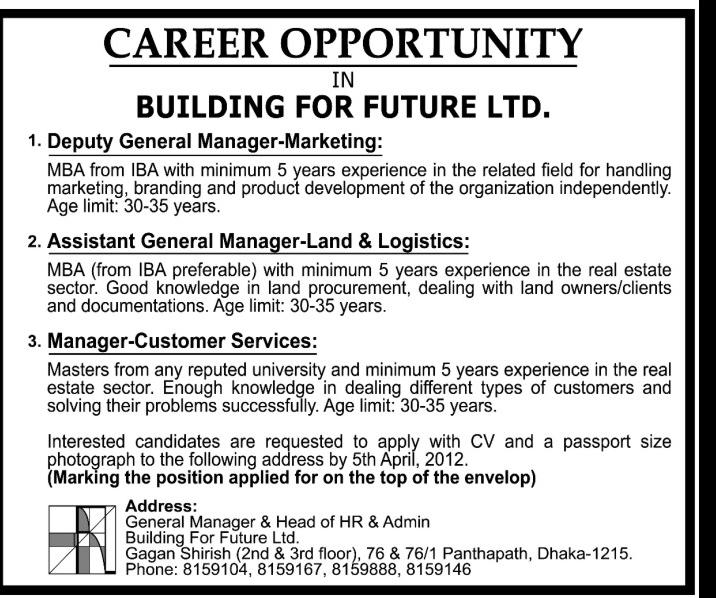 CAREER OPPORTUNITY
IN
BUILDING FOR FUTURE LTD.

1. Deputy General Manager-Marketing:
MBA from IBA with minimum 5 years experience in the related field for handling marketing, branding and product development of the organization independently. Age limit: 30-35 years.

2. Assistant General Manager-Land & Logistics:
MBA (from IBA preferable) with minimum 5 years experience in the real estate sector. Good knowledge in land procurement, dealing with land owners/clients and documentations. Age limit: 30-35 years.

3. Manager-Customer Services:
Masters from any reputed university and minimum 5 years experience in the real estate sector. Enough knowledge in dealing different types of customers and solving their problems successfully. Age limit: 30-35 years.

Interested candidates are requested to apply with CV and a passport size photograph to the following address by 5th April, 2012.
(Marking the position applied for on the top of the envelop)

Address:
General Manager & Head of HR & Admin
Building For Future Ltd.
Gagan Shirish (2nd & 3rd floor), 76 & 76/1 Panthapath, Dhaka-1215.
Phone: 8159104, 8159167, 8159888, 8159146